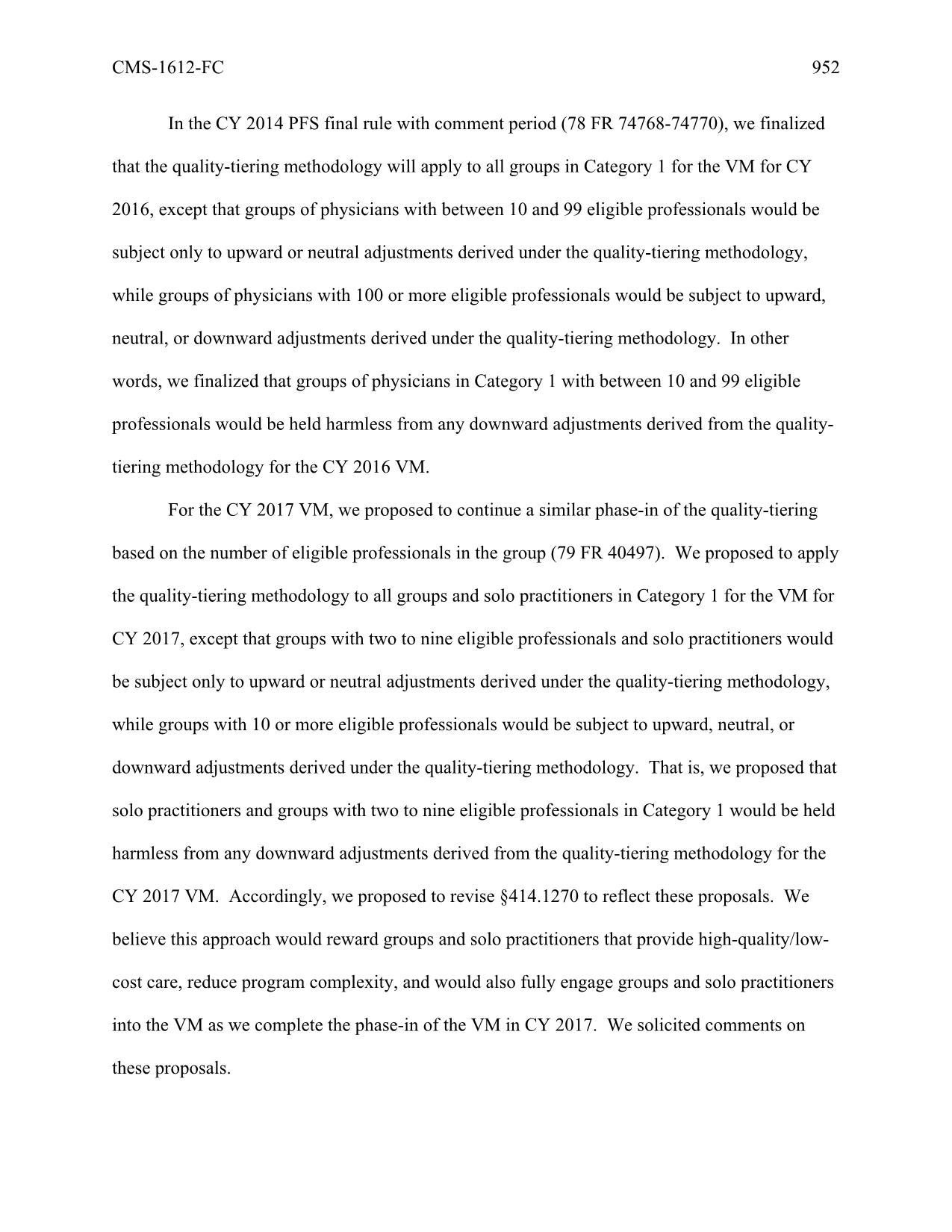 CMS-1612-FC 952

In the CY 2014 PFS final rule with comment period (78 FR 74768-74770), we finalized that the quality-tiering methodology will apply to all groups in Category 1 for the VM for CY 2016, except that groups of physicians with between 10 and 99 eligible professionals would be subject only to upward or neutral adjustments derived under the quality-tiering methodology, while groups of physicians with 100 or more eligible professionals would be subject to upward, neutral, or downward adjustments derived under the quality-tiering methodology. In other words, we finalized that groups of physicians in Category 1 with between 10 and 99 eligible professionals would be held harmless from any downward adjustments derived from the quality-tiering methodology for the CY 2016 VM.

For the CY 2017 VM, we proposed to continue a similar phase-in of the quality-tiering based on the number of eligible professionals in the group (79 FR 40497). We proposed to apply the quality-tiering methodology to all groups and solo practitioners in Category 1 for the VM for CY 2017, except that groups with two to nine eligible professionals and solo practitioners would be subject only to upward or neutral adjustments derived under the quality-tiering methodology, while groups with 10 or more eligible professionals would be subject to upward, neutral, or downward adjustments derived under the quality-tiering methodology. That is, we proposed that solo practitioners and groups with two to nine eligible professionals in Category 1 would be held harmless from any downward adjustments derived from the quality-tiering methodology for the CY 2017 VM. Accordingly, we proposed to revise §414.1270 to reflect these proposals. We believe this approach would reward groups and solo practitioners that provide high-quality/low-cost care, reduce program complexity, and would also fully engage groups and solo practitioners into the VM as we complete the phase-in of the VM in CY 2017. We solicited comments on these proposals.